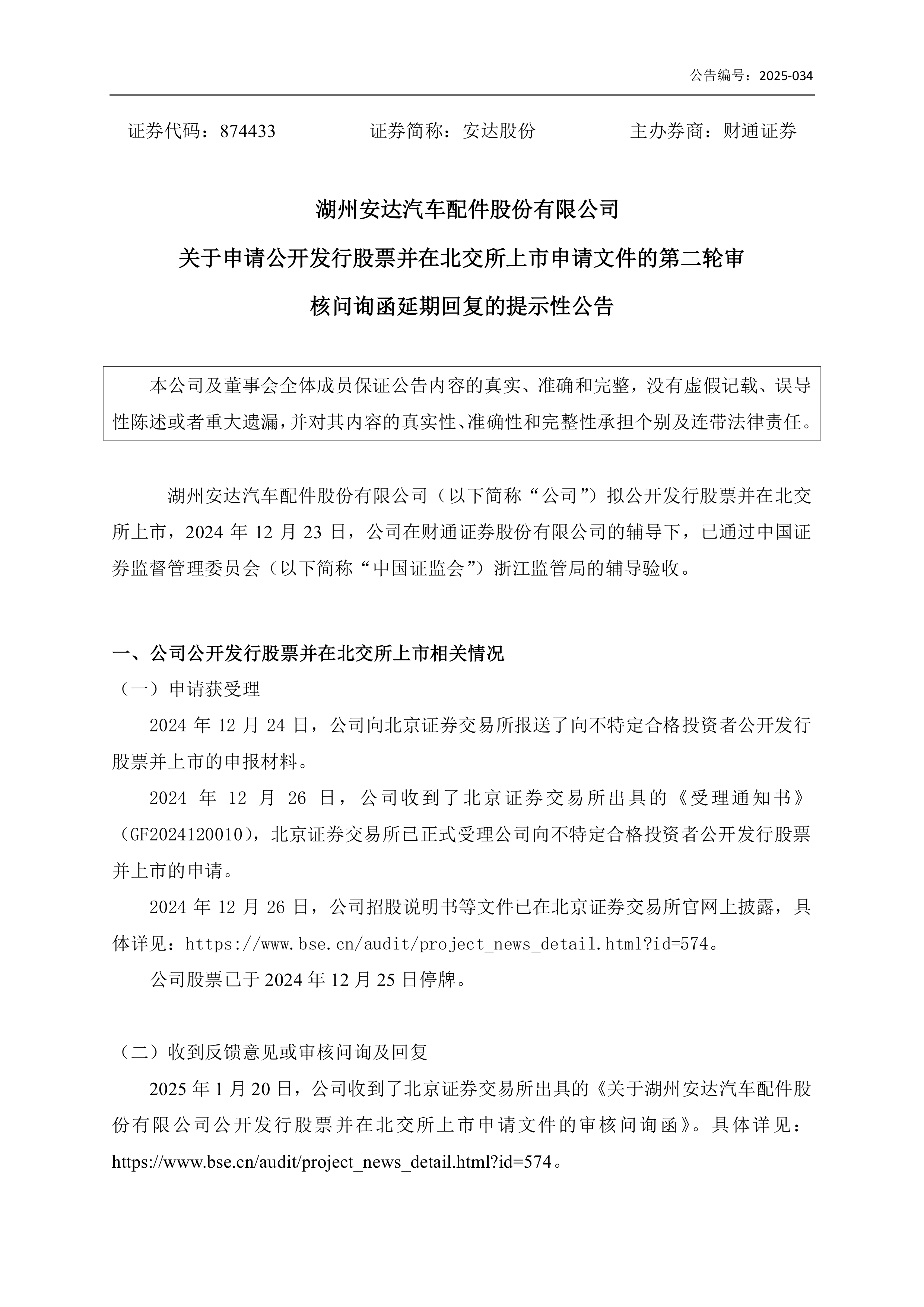 公告编号：2025-034

证券代码：874433　　证券简称：安达股份　　主办券商：财通证券

湖州安达汽车配件股份有限公司

关于申请公开发行股票并在北交所上市申请文件的第二轮审核问询函延期回复的提示性公告

本公司及董事会全体成员保证公告内容的真实、准确和完整，没有虚假记载、误导性陈述或者重大遗漏，并对其内容的真实性、准确性和完整性承担个别及连带法律责任。

湖州安达汽车配件股份有限公司（以下简称“公司”）拟公开发行股票并在北交所上市，2024 年 12 月 23 日，公司在财通证券股份有限公司的辅导下，已通过中国证券监督管理委员会（以下简称“中国证监会”）浙江监管局的辅导验收。

一、公司公开发行股票并在北交所上市相关情况

（一）申请获受理

2024 年 12 月 24 日，公司向北京证券交易所报送了向不特定合格投资者公开发行股票并上市的申报材料。

2024 年 12 月 26 日，公司收到了北京证券交易所出具的《受理通知书》（GF2024120010），北京证券交易所已正式受理公司向不特定合格投资者公开发行股票并上市的申请。

2024 年 12 月 26 日，公司招股说明书等文件已在北京证券交易所官网上披露，具体详见：https://www.bse.cn/audit/project_news_detail.html?id=574。

公司股票已于 2024 年 12 月 25 日停牌。

（二）收到反馈意见或审核问询及回复

2025 年 1 月 20 日，公司收到了北京证券交易所出具的《关于湖州安达汽车配件股份有限公司公开发行股票并在北交所上市申请文件的审核问询函》。具体详见：https://www.bse.cn/audit/project_news_detail.html?id=574。